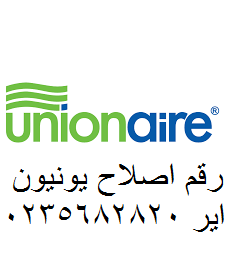 unionaire®

رقم اصلاح يونيون اير ٠٢٣٥٦٨٢٨٢٠